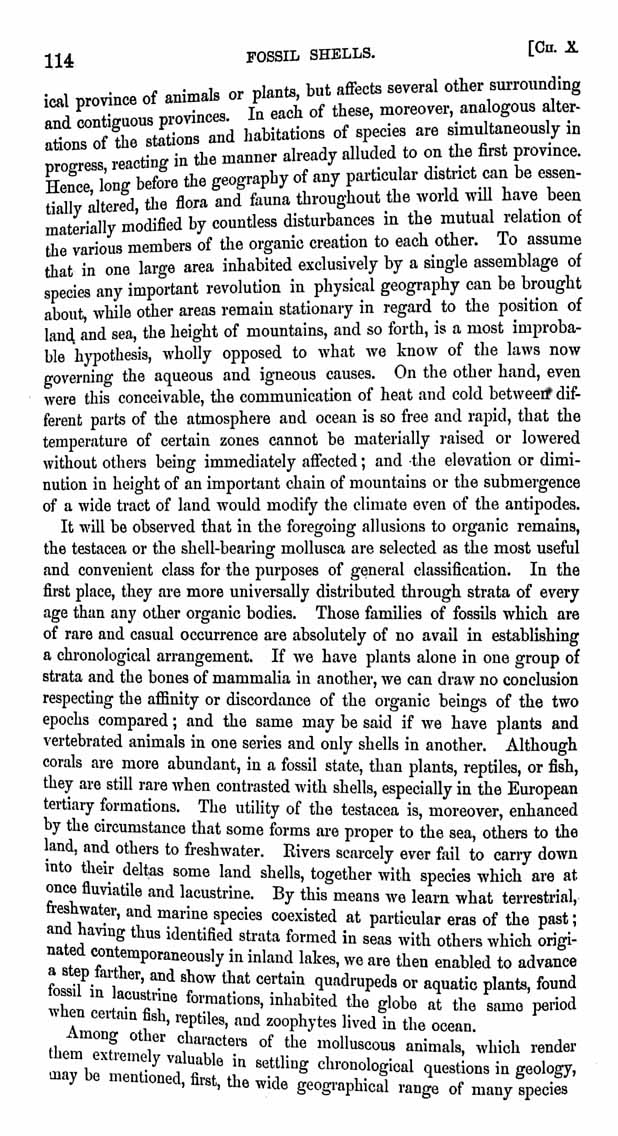 114 FOSSIL SHELLS. [CH. X

ical province of animals or plants, but affects several other surrounding and contiguous provinces. In each of these, moreover, analogous alterations of the stations and habitations of species are simultaneously in progress, reacting in the manner already alluded to on the first province. Hence, long before the geography of any particular district can be essentially altered, the flora and fauna throughout the world will have been materially modified by countless disturbances in the mutual relation of the various members of the organic creation to each other. To assume that in one large area inhabited exclusively by a single assemblage of species any important revolution in physical geography can be brought about, while other areas remain stationary in regard to the position of land and sea, the height of mountains, and so forth, is a most improbable hypothesis, wholly opposed to what we know of the laws now governing the aqueous and igneous causes. On the other hand, even were this conceivable, the communication of heat and cold between different parts of the atmosphere and ocean is so free and rapid, that the temperature of certain zones cannot be materially raised or lowered without others being immediately affected; and the elevation or diminution in height of an important chain of mountains or the submergence of a wide tract of land would modify the climate even of the antipodes.

It will be observed that in the foregoing allusions to organic remains, the testacea or the shell-bearing mollusca are selected as the most useful and convenient class for the purposes of general classification. In the first place, they are more universally distributed through strata of every age than any other organic bodies. Those families of fossils which are of rare and casual occurrence are absolutely of no avail in establishing a chronological arrangement. If we have plants alone in one group of strata and the bones of mammalia in another, we can draw no conclusion respecting the affinity or discordance of the organic beings of the two epochs compared; and the same may be said if we have plants and vertebrated animals in one series and only shells in another. Although corals are more abundant, in a fossil state, than plants, reptiles, or fish, they are still rare when contrasted with shells, especially in the European tertiary formations. The utility of the testacea is, moreover, enhanced by the circumstance that some forms are proper to the sea, others to the land, and others to freshwater. Rivers scarcely ever fail to carry down into their deltas some land shells, together with species which are at once fluviatile and lacustrine. By this means we learn what terrestrial, freshwater, and marine species coexisted at particular eras of the past; and having thus identified strata formed in seas with others which originated contemporaneously in inland lakes, we are then enabled to advance a step farther, and show that certain quadrupeds or aquatic plants, found fossil in lacustrine formations, inhabited the globe at the same period when certain fish, reptiles, and zoophytes lived in the ocean.

Among other characters of the molluscous animals, which render them extremely valuable in settling chronological questions in geology, may be mentioned, first, the wide geographical range of many species